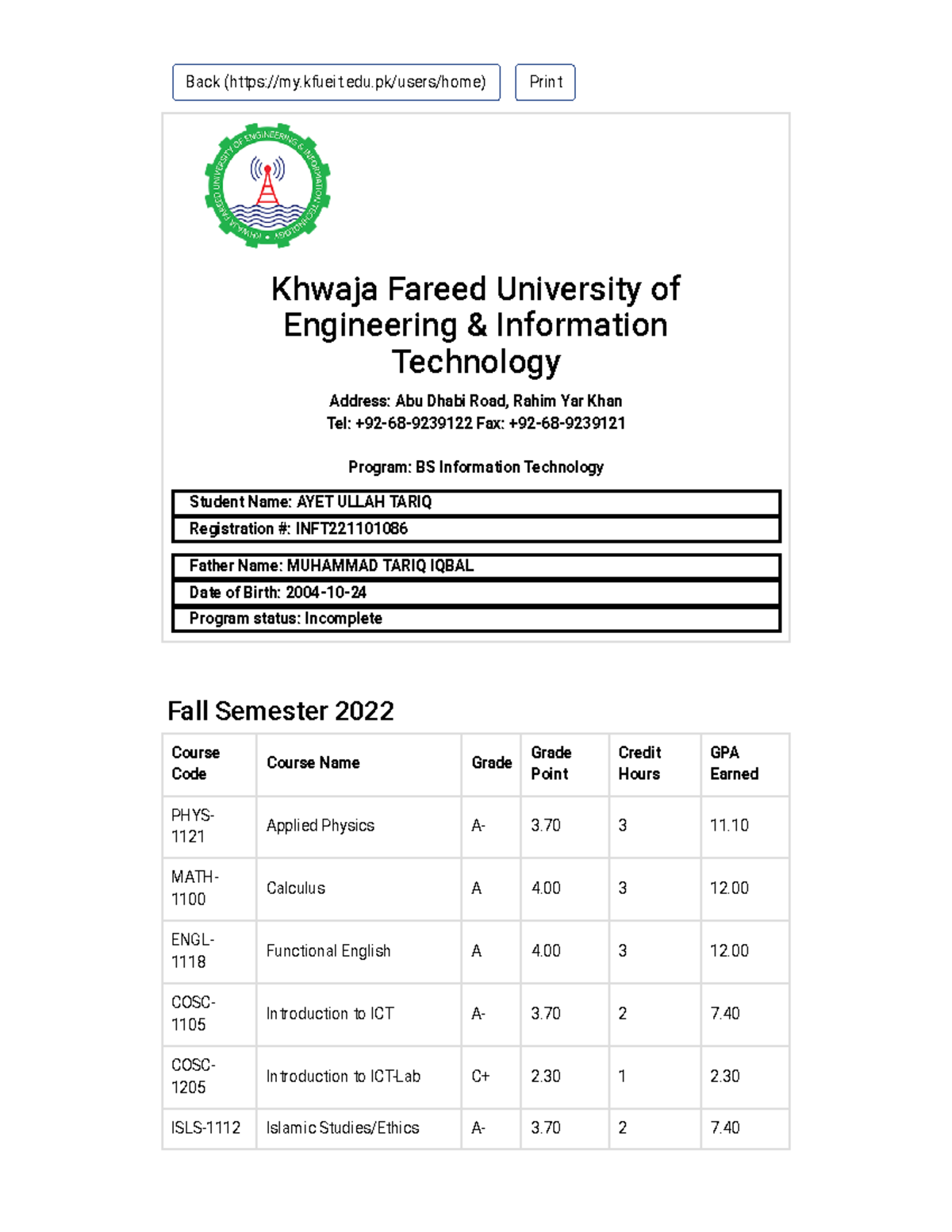 Back (https://my.kfueit.edu.pk/users/home)

Print

KHWAJA FAREED UNIVERSITY OF ENGINEERING & INFORMATION TECHNOLOGY

Khwaja Fareed University of Engineering & Information Technology

Address: Abu Dhabi Road, Rahim Yar Khan
Tel: +92-68-9239122 Fax: +92-68-9239121

Program: BS Information Technology

Student Name: AYET ULLAH TARIQ
Registration #: INFT221101086

Father Name: MUHAMMAD TARIQ IQBAL
Date of Birth: 2004-10-24
Program status: Incomplete

Fall Semester 2022

| Course Code | Course Name | Grade | Grade Point | Credit Hours | GPA Earned |
|---|---|---|---|---|---|
| PHYS-1121 | Applied Physics | A- | 3.70 | 3 | 11.10 |
| MATH-1100 | Calculus | A | 4.00 | 3 | 12.00 |
| ENGL-1118 | Functional English | A | 4.00 | 3 | 12.00 |
| COSC-1105 | Introduction to ICT | A- | 3.70 | 2 | 7.40 |
| COSC-1205 | Introduction to ICT-Lab | C+ | 2.30 | 1 | 2.30 |
| ISLS-1112 | Islamic Studies/Ethics | A- | 3.70 | 2 | 7.40 |